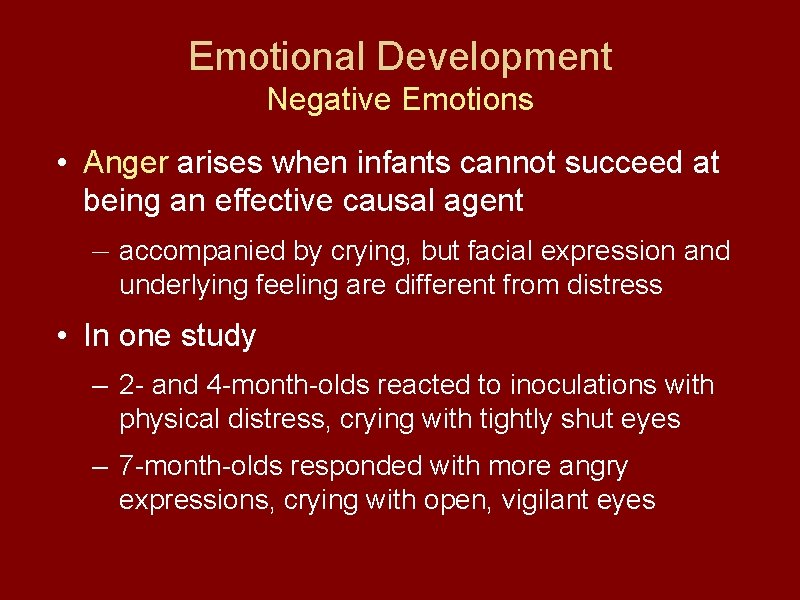 Emotional Development
Negative Emotions

• Anger arises when infants cannot succeed at being an effective causal agent

– accompanied by crying, but facial expression and underlying feeling are different from distress

• In one study

– 2- and 4-month-olds reacted to inoculations with physical distress, crying with tightly shut eyes

– 7-month-olds responded with more angry expressions, crying with open, vigilant eyes